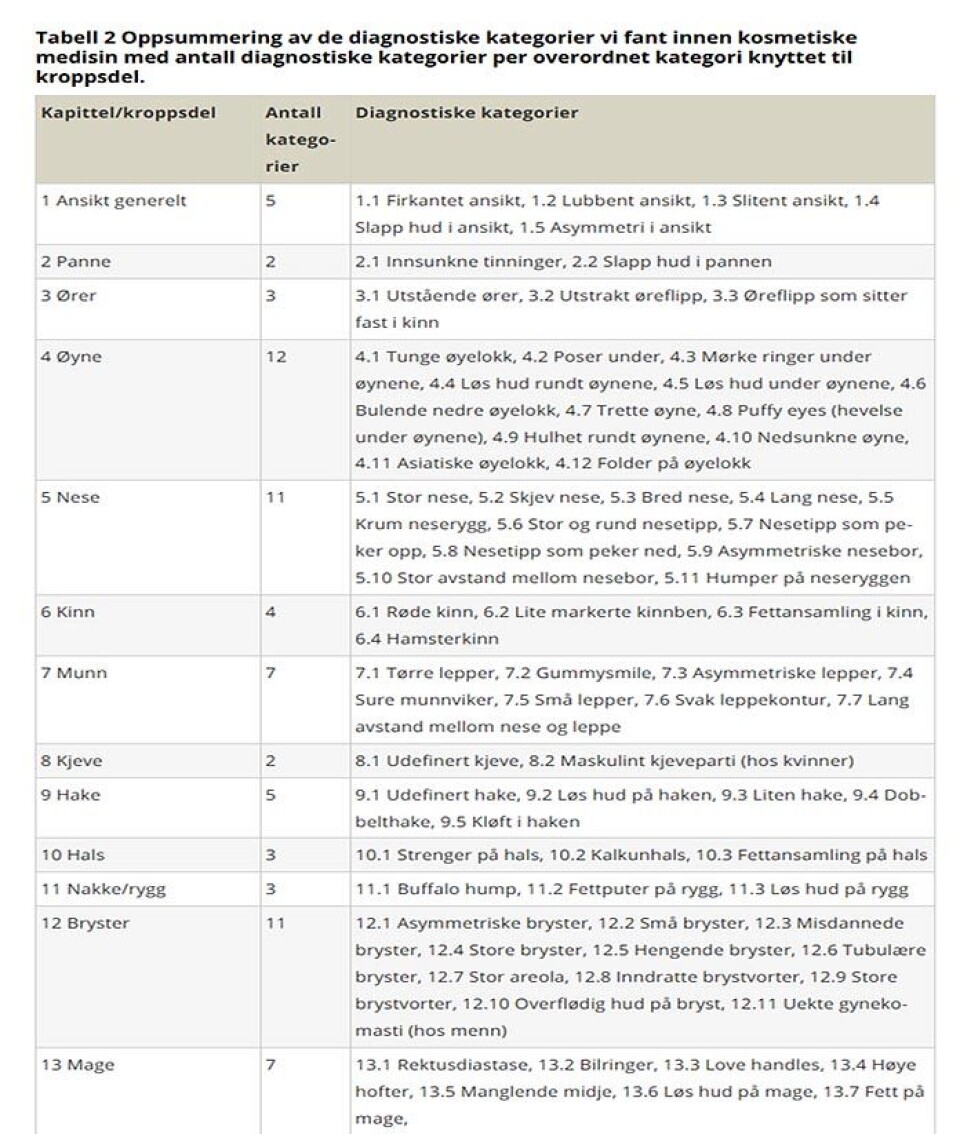 Tabell 2 Oppsummering av de diagnostiske kategorier vi fant innen kosmetiske medisin med antall diagnostiske kategorier per overordnet kategori knyttet til kroppsdel.

| Kapittel/kroppsdel | Antall kategorier | Diagnostiske kategorier |
|---|---|---|
| 1 Ansikt generelt | 5 | 1.1 Firkantet ansikt, 1.2 Lubbent ansikt, 1.3 Slitent ansikt, 1.4 Slapp hud i ansikt, 1.5 Asymmetri i ansikt |
| 2 Panne | 2 | 2.1 Innsunkne tinninger, 2.2 Slapp hud i pannen |
| 3 Ører | 3 | 3.1 Utstående ører, 3.2 Utstrakt øreflipp, 3.3 Øreflipp som sitter fast i kinn |
| 4 Øyne | 12 | 4.1 Tunge øyelokk, 4.2 Poser under, 4.3 Mørke ringer under øynene, 4.4 Løs hud rundt øynene, 4.5 Løs hud under øynene, 4.6 Bulende nedre øyelokk, 4.7 Trette øyne, 4.8 Puffy eyes (hevelse under øynene), 4.9 Hulhet rundt øynene, 4.10 Nedsunkne øyne, 4.11 Asiatiske øyelokk, 4.12 Folder på øyelokk |
| 5 Nese | 11 | 5.1 Stor nese, 5.2 Skjev nese, 5.3 Bred nese, 5.4 Lang nese, 5.5 Krum neserygg, 5.6 Stor og rund nesetipp, 5.7 Nesetipp som peker opp, 5.8 Nesetipp som peker ned, 5.9 Asymmetriske nesebor, 5.10 Stor avstand mellom nesebor, 5.11 Humper på neseryggen |
| 6 Kinn | 4 | 6.1 Røde kinn, 6.2 Lite markerte kinnben, 6.3 Fettansamling i kinn, 6.4 Hamsterkinn |
| 7 Munn | 7 | 7.1 Tørre lepper, 7.2 Gummysmile, 7.3 Asymmetriske lepper, 7.4 Sure munnviker, 7.5 Små lepper, 7.6 Svak leppekontur, 7.7 Lang avstand mellom nese og leppe |
| 8 Kjeve | 2 | 8.1 Udefinert kjeve, 8.2 Maskulint kjeveparti (hos kvinner) |
| 9 Hake | 5 | 9.1 Udefinert hake, 9.2 Løs hud på haken, 9.3 Liten hake, 9.4 Dobbelthake, 9.5 Kløft i haken |
| 10 Hals | 3 | 10.1 Strenger på hals, 10.2 Kalkunhals, 10.3 Fettansamling på hals |
| 11 Nakke/rygg | 3 | 11.1 Buffalo hump, 11.2 Fettputer på rygg, 11.3 Løs hud på rygg |
| 12 Bryster | 11 | 12.1 Asymmetriske bryster, 12.2 Små bryster, 12.3 Misdannede bryster, 12.4 Store bryster, 12.5 Hengende bryster, 12.6 Tubulære bryster, 12.7 Stor areola, 12.8 Inndratte brystvorter, 12.9 Store brystvorter, 12.10 Overflødig hud på bryst, 12.11 Uekte gynekomasti (hos menn) |
| 13 Mage | 7 | 13.1 Rektusdiastase, 13.2 Bilringer, 13.3 Love handles, 13.4 Høye hofter, 13.5 Manglende midje, 13.6 Løs hud på mage, 13.7 Fett på mage, |